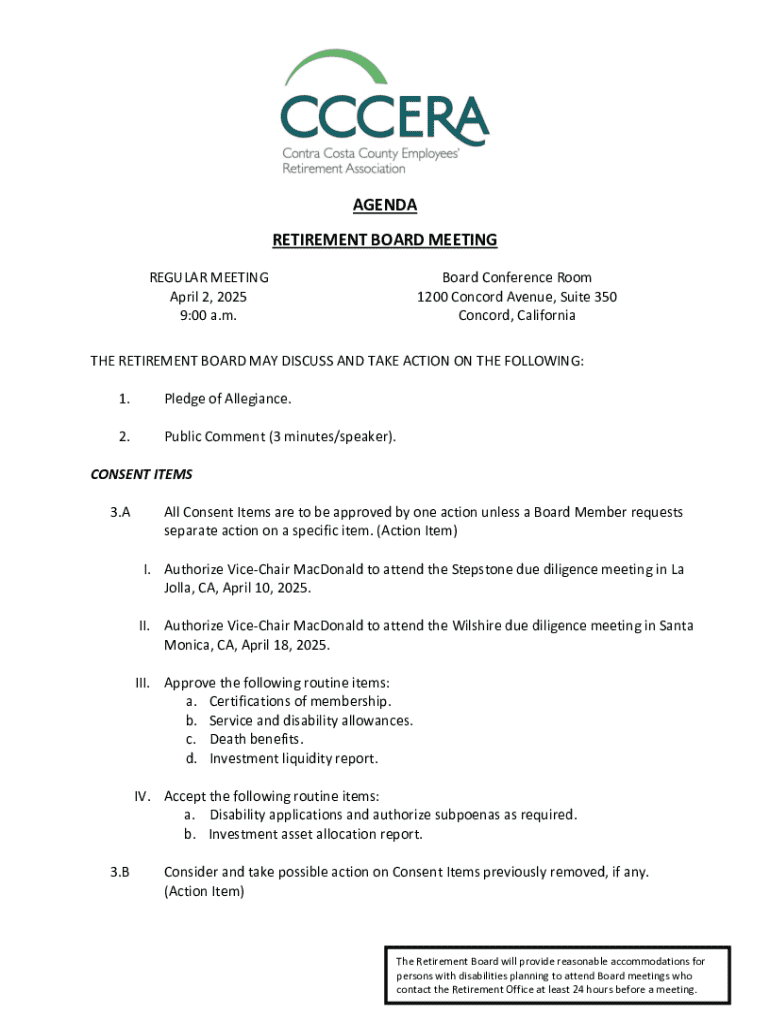 CCCERA
Contra Costa County Employees' Retirement Association

AGENDA

RETIREMENT BOARD MEETING

REGULAR MEETING
April 2, 2025
9:00 a.m.

Board Conference Room
1200 Concord Avenue, Suite 350
Concord, California

THE RETIREMENT BOARD MAY DISCUSS AND TAKE ACTION ON THE FOLLOWING:

1. Pledge of Allegiance.

2. Public Comment (3 minutes/speaker).

CONSENT ITEMS

3.A All Consent Items are to be approved by one action unless a Board Member requests separate action on a specific item. (Action Item)

I. Authorize Vice-Chair MacDonald to attend the Stepstone due diligence meeting in La Jolla, CA, April 10, 2025.

II. Authorize Vice-Chair MacDonald to attend the Wilshire due diligence meeting in Santa Monica, CA, April 18, 2025.

III. Approve the following routine items:
a. Certifications of membership.
b. Service and disability allowances.
c. Death benefits.
d. Investment liquidity report.

IV. Accept the following routine items:
a. Disability applications and authorize subpoenas as required.
b. Investment asset allocation report.

3.B Consider and take possible action on Consent Items previously removed, if any. (Action Item)

The Retirement Board will provide reasonable accommodations for persons with disabilities planning to attend Board meetings who contact the Retirement Office at least 24 hours before a meeting.